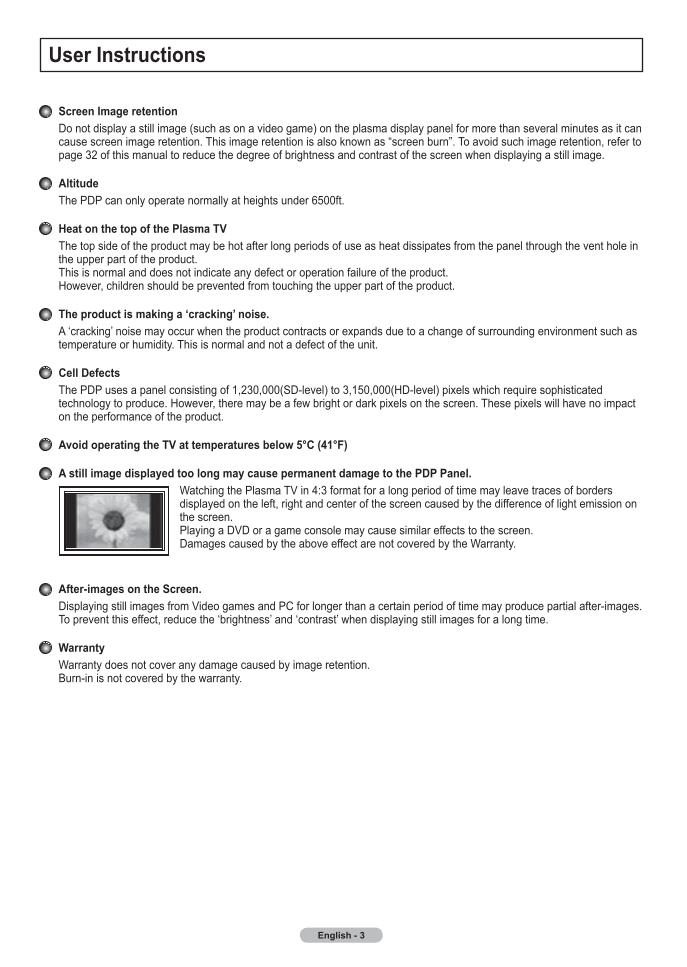 User Instructions

• Screen Image retention

Do not display a still image (such as on a video game) on the plasma display panel for more than several minutes as it can cause screen image retention. This image retention is also known as "screen burn". To avoid such image retention, refer to page 32 of this manual to reduce the degree of brightness and contrast of the screen when displaying a still image.

• Altitude

The PDP can only operate normally at heights under 6500ft.

• Heat on the top of the Plasma TV

The top side of the product may be hot after long periods of use as heat dissipates from the panel through the vent hole in the upper part of the product.
This is normal and does not indicate any defect or operation failure of the product.
However, children should be prevented from touching the upper part of the product.

• The product is making a 'cracking' noise.

A 'cracking' noise may occur when the product contracts or expands due to a change of surrounding environment such as temperature or humidity. This is normal and not a defect of the unit.

• Cell Defects

The PDP uses a panel consisting of 1,230,000(SD-level) to 3,150,000(HD-level) pixels which require sophisticated technology to produce. However, there may be a few bright or dark pixels on the screen. These pixels will have no impact on the performance of the product.

• Avoid operating the TV at temperatures below 5°C (41°F)

• A still image displayed too long may cause permanent damage to the PDP Panel.

Watching the Plasma TV in 4:3 format for a long period of time may leave traces of borders displayed on the left, right and center of the screen caused by the difference of light emission on the screen.
Playing a DVD or a game console may cause similar effects to the screen.
Damages caused by the above effect are not covered by the Warranty.

• After-images on the Screen.

Displaying still images from Video games and PC for longer than a certain period of time may produce partial after-images. To prevent this effect, reduce the 'brightness' and 'contrast' when displaying still images for a long time.

• Warranty

Warranty does not cover any damage caused by image retention.
Burn-in is not covered by the warranty.

English - 3